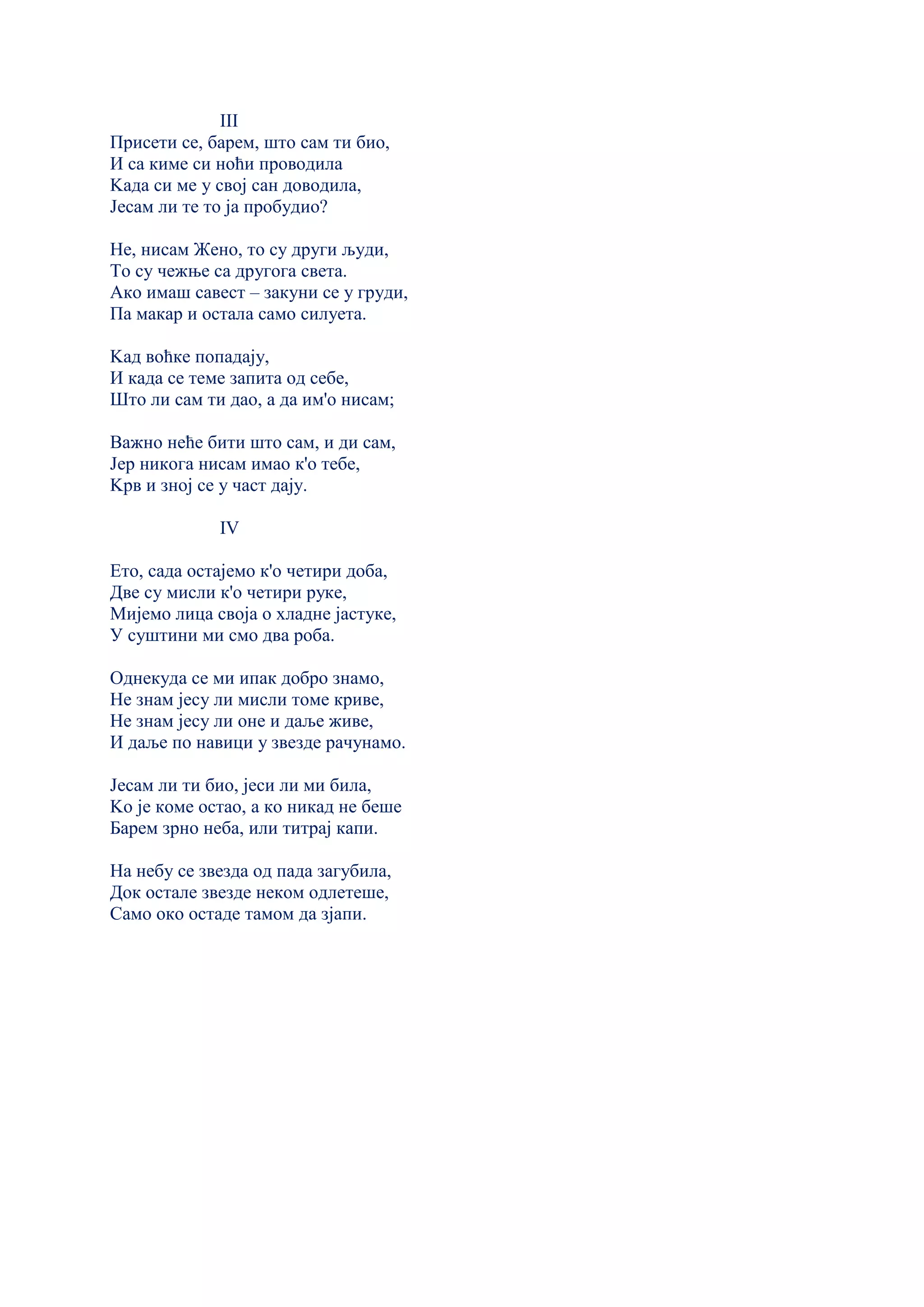 III
Присети се, барем, што сам ти био,
И са киме си ноћи проводила
Када си ме у свој сан доводила,
Јесам ли те то ја пробудио?

Не, нисам Жено, то су други људи,
То су чежње са другога света.
Ако имаш савест – закуни се у груди,
Па макар и остала само силуета.

Кад воћке попадају,
И када се теме запита од себе,
Што ли сам ти дао, а да им'о нисам;

Важно неће бити што сам, и ди сам,
Јер никога нисам имао к'о тебе,
Крв и зној се у част дају.

IV

Ето, сада остајемо к'о четири доба,
Две су мисли к'о четири руке,
Мијемо лица своја о хладне јастуке,
У суштини ми смо два роба.

Однекуда се ми ипак добро знамо,
Не знам јесу ли мисли томе криве,
Не знам јесу ли оне и даље живе,
И даље по навици у звезде рачунамо.

Јесам ли ти био, јеси ли ми била,
Ко је коме остао, а ко никад не беше
Барем зрно неба, или титрај капи.

На небу се звезда од пада загубила,
Док остале звезде неком одлетеше,
Само око остаде тамом да зјапи.